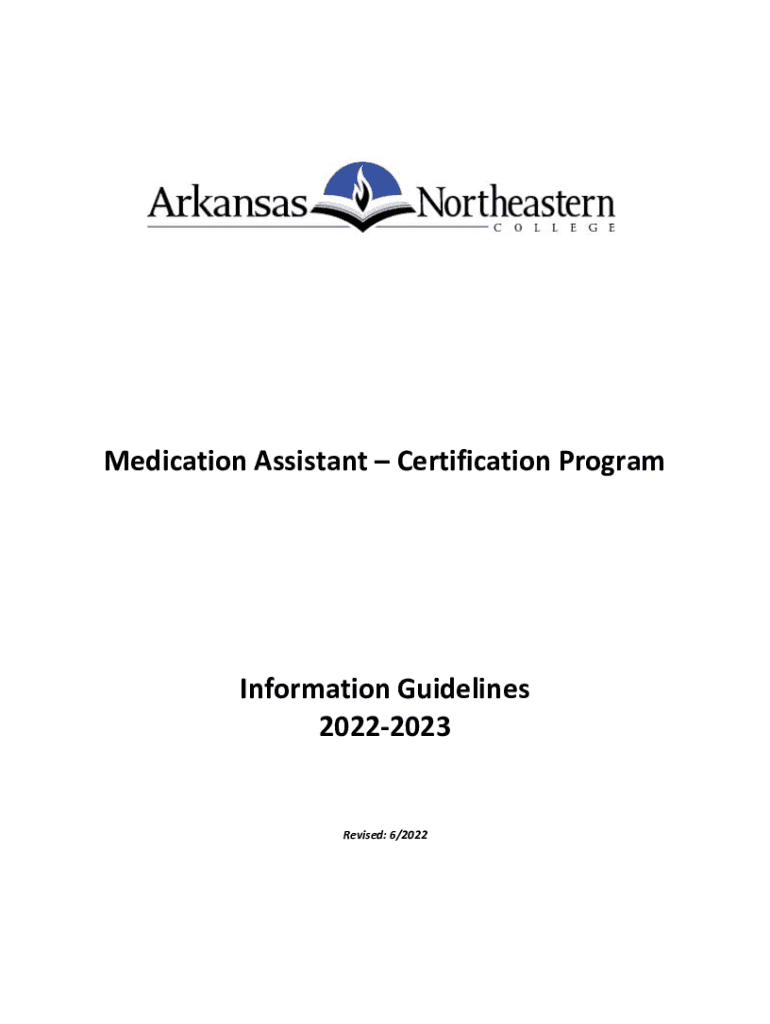 Arkansas Northeastern
COLLEGE

Medication Assistant – Certification Program

Information Guidelines
2022-2023

Revised: 6/2022